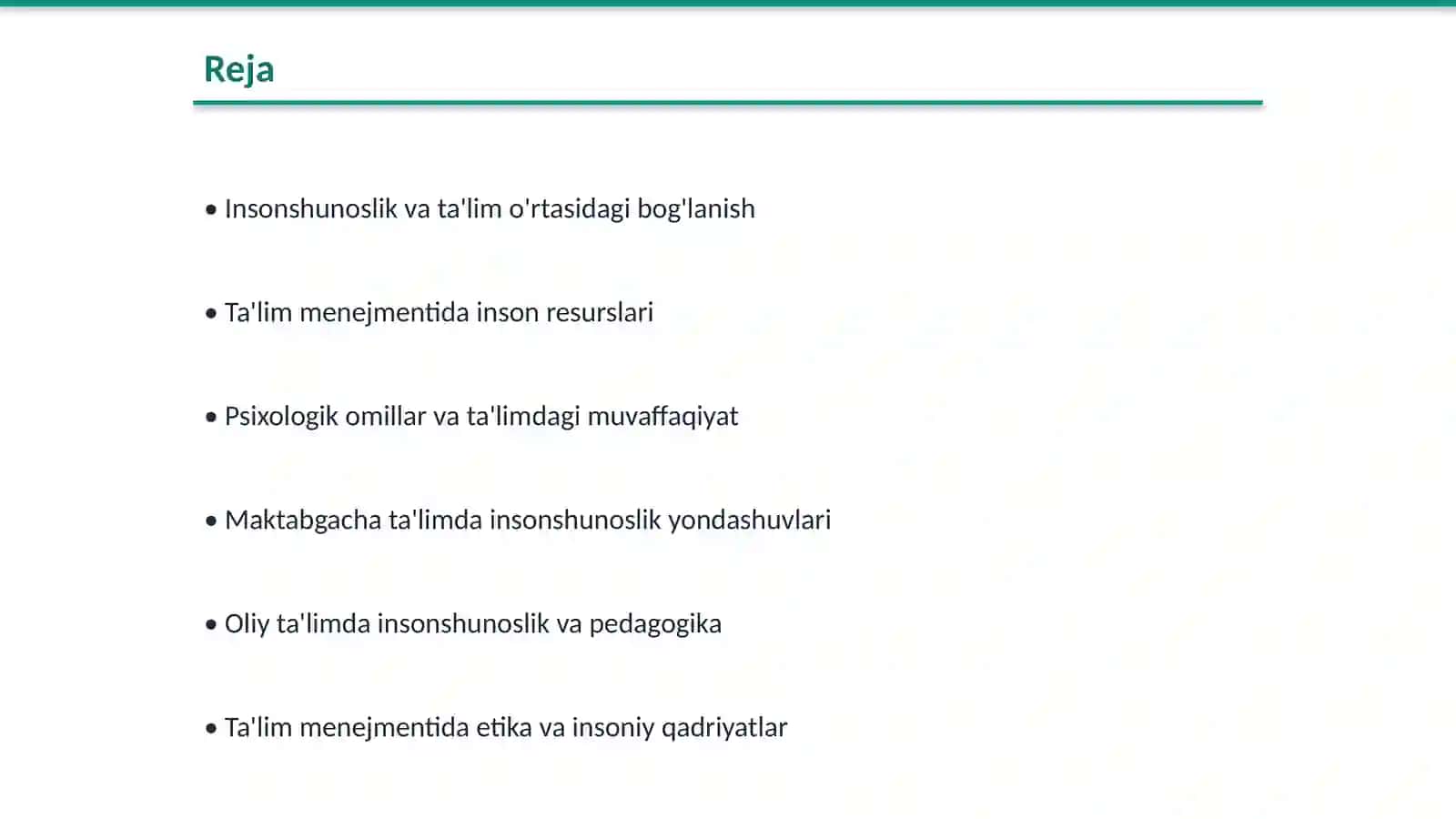 Reja

• Insonshunoslik va ta'lim o'rtasidagi bog'lanish

• Ta'lim menejmentida inson resurslari

• Psixologik omillar va ta'limdagi muvaffaqiyat

• Maktabgacha ta'limda insonshunoslik yondashuvlari

• Oliy ta'limda insonshunoslik va pedagogika

• Ta'lim menejmentida etika va insoniy qadriyatlar